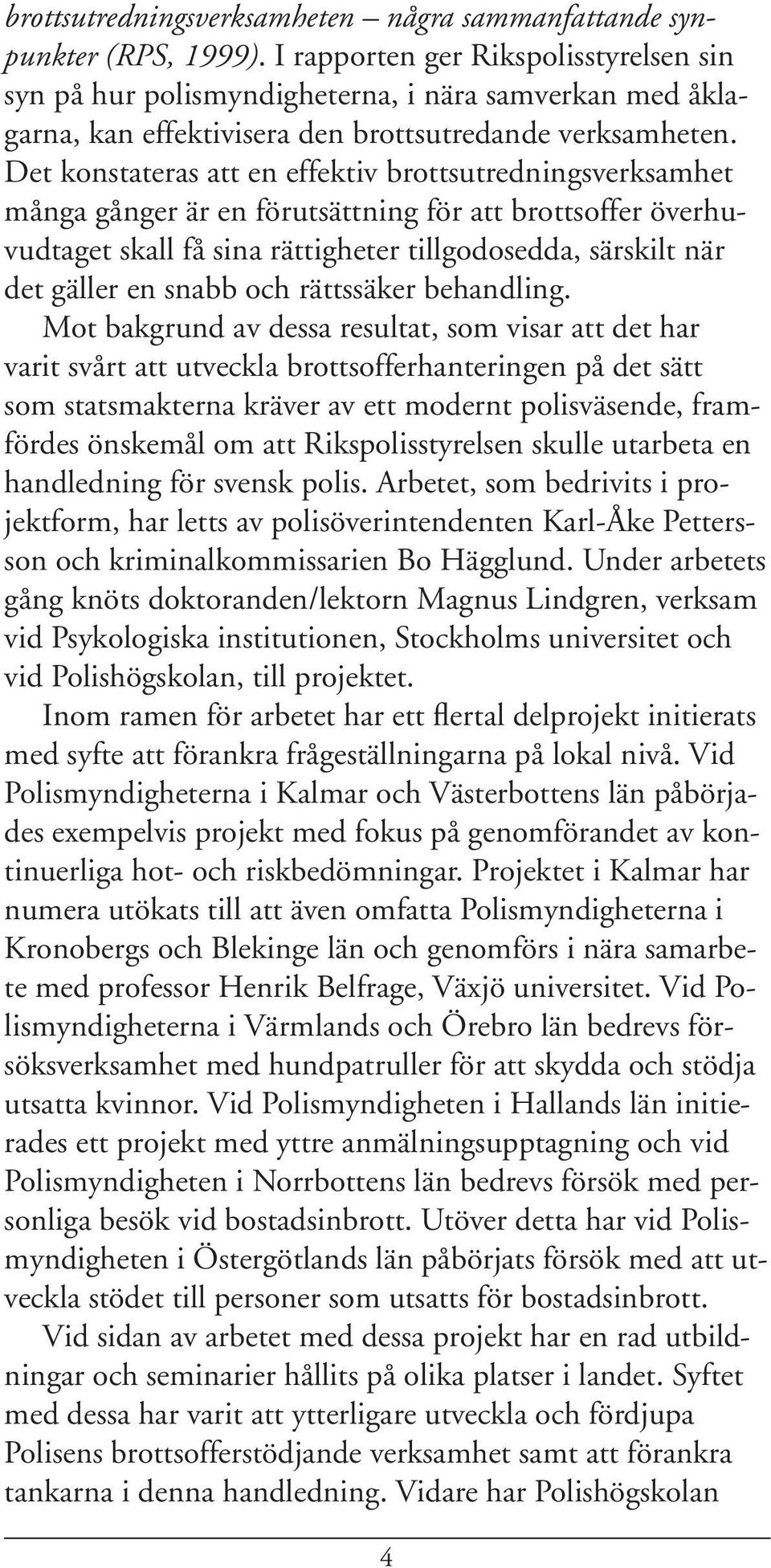 brottsutredningsverksamheten – några sammanfattande synpunkter (RPS, 1999). I rapporten ger Rikspolisstyrelsen sin syn på hur polismyndigheterna, i nära samverkan med åklagarna, kan effektivisera den brottsutredande verksamheten. Det konstateras att en effektiv brottsutredningsverksamhet många gånger är en förutsättning för att brottsoffer överhuvudtaget skall få sina rättigheter tillgodosedda, särskilt när det gäller en snabb och rättssäker behandling.

Mot bakgrund av dessa resultat, som visar att det har varit svårt att utveckla brottsofferhanteringen på det sätt som statsmakterna kräver av ett modernt polisväsende, framfördes önskemål om att Rikspolisstyrelsen skulle utarbeta en handledning för svensk polis. Arbetet, som bedrivits i projektform, har letts av polisöverintendenten Karl-Åke Pettersson och kriminalkommissarien Bo Hägglund. Under arbetets gång knöts doktoranden/lektorn Magnus Lindgren, verksam vid Psykologiska institutionen, Stockholms universitet och vid Polishögskolan, till projektet.

Inom ramen för arbetet har ett flertal delprojekt initierats med syfte att förankra frågeställningarna på lokal nivå. Vid Polismyndigheterna i Kalmar och Västerbottens län påbörjades exempelvis projekt med fokus på genomförandet av kontinuerliga hot- och riskbedömningar. Projektet i Kalmar har numera utökats till att även omfatta Polismyndigheterna i Kronobergs och Blekinge län och genomförs i nära samarbete med professor Henrik Belfrage, Växjö universitet. Vid Polismyndigheterna i Värmlands och Örebro län bedrevs försöksverksamhet med hundpatruller för att skydda och stödja utsatta kvinnor. Vid Polismyndigheten i Hallands län initierades ett projekt med yttre anmälningsupptagning och vid Polismyndigheten i Norrbottens län bedrevs försök med personliga besök vid bostadsinbrott. Utöver detta har vid Polismyndigheten i Östergötlands län påbörjats försök med att utveckla stödet till personer som utsatts för bostadsinbrott.

Vid sidan av arbetet med dessa projekt har en rad utbildningar och seminarier hållits på olika platser i landet. Syftet med dessa har varit att ytterligare utveckla och fördjupa Polisens brottsofferstödjande verksamhet samt att förankra tankarna i denna handledning. Vidare har Polishögskolan

4